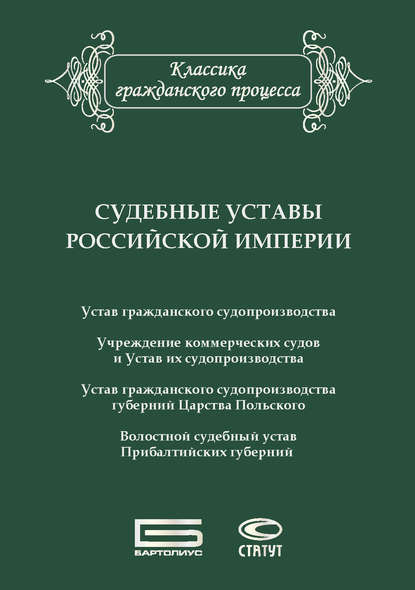 Классика гражданского процесса

СУДЕБНЫЕ УСТАВЫ РОССИЙСКОЙ ИМПЕРИИ

Устав гражданского судопроизводства

Учреждение коммерческих судов и Устав их судопроизводства

Устав гражданского судопроизводства губерний Царства Польского

Волостной судебный устав Прибалтийских губерний

БАРТОЛИУС

СТАТУТ